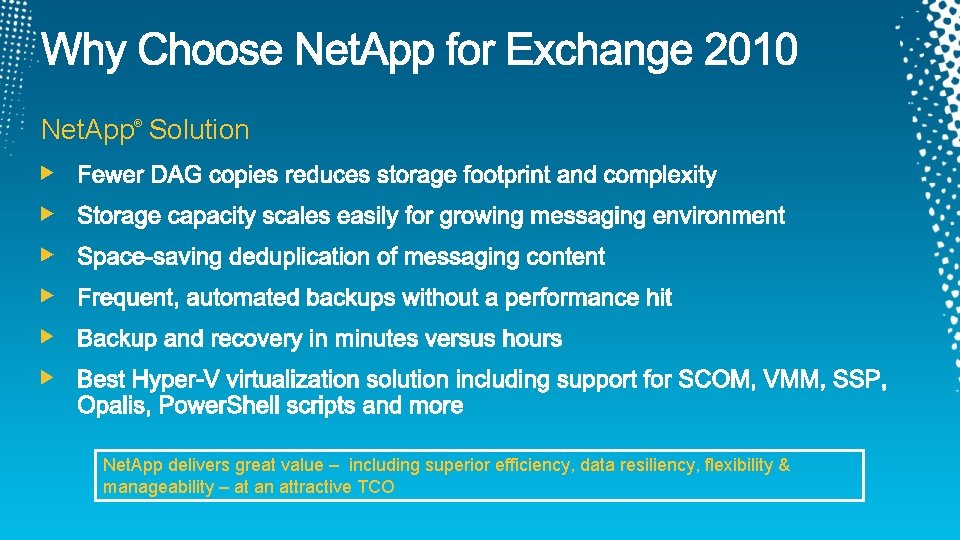 Why Choose NetApp for Exchange 2010

NetApp® Solution

Fewer DAG copies reduces storage footprint and complexity

Storage capacity scales easily for growing messaging environment

Space-saving deduplication of messaging content

Frequent, automated backups without a performance hit

Backup and recovery in minutes versus hours

Best Hyper-V virtualization solution including support for SCOM, VMM, SSP, Opalis, PowerShell scripts and more

NetApp delivers great value – including superior efficiency, data resiliency, flexibility & manageability – at an attractive TCO